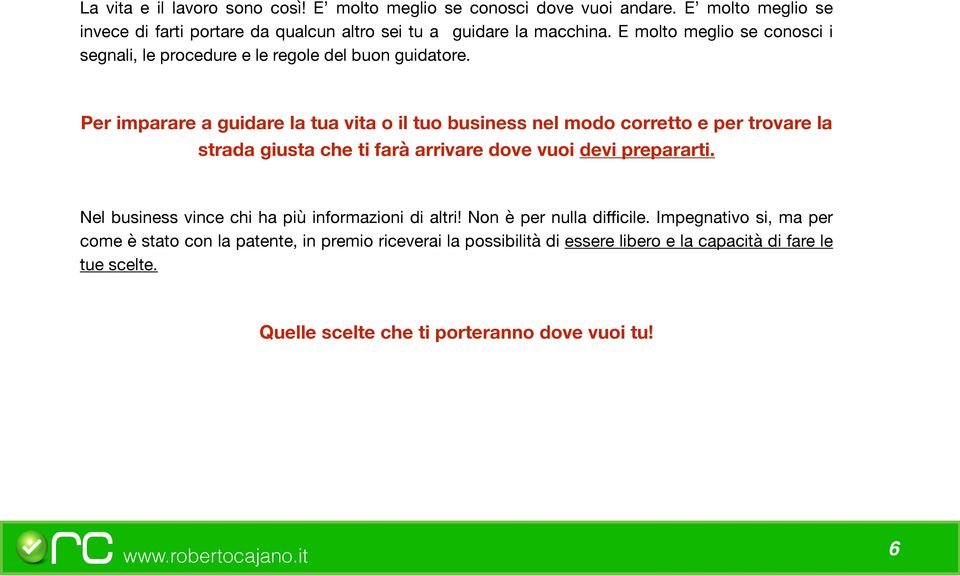 La vita e il lavoro sono così! E' molto meglio se conosci dove vuoi andare. E' molto meglio se invece di farti portare da qualcun altro sei tu a guidare la macchina. E molto meglio se conosci i segnali, le procedure e le regole del buon guidatore.

Per imparare a guidare la tua vita o il tuo business nel modo corretto e per trovare la strada giusta che ti farà arrivare dove vuoi devi prepararti.

Nel business vince chi ha più informazioni di altri! Non è per nulla difficile. Impegnativo si, ma per come è stato con la patente, in premio riceverai la possibilità di essere libero e la capacità di fare le tue scelte.

Quelle scelte che ti porteranno dove vuoi tu!

rc www.robertocajano.it

6